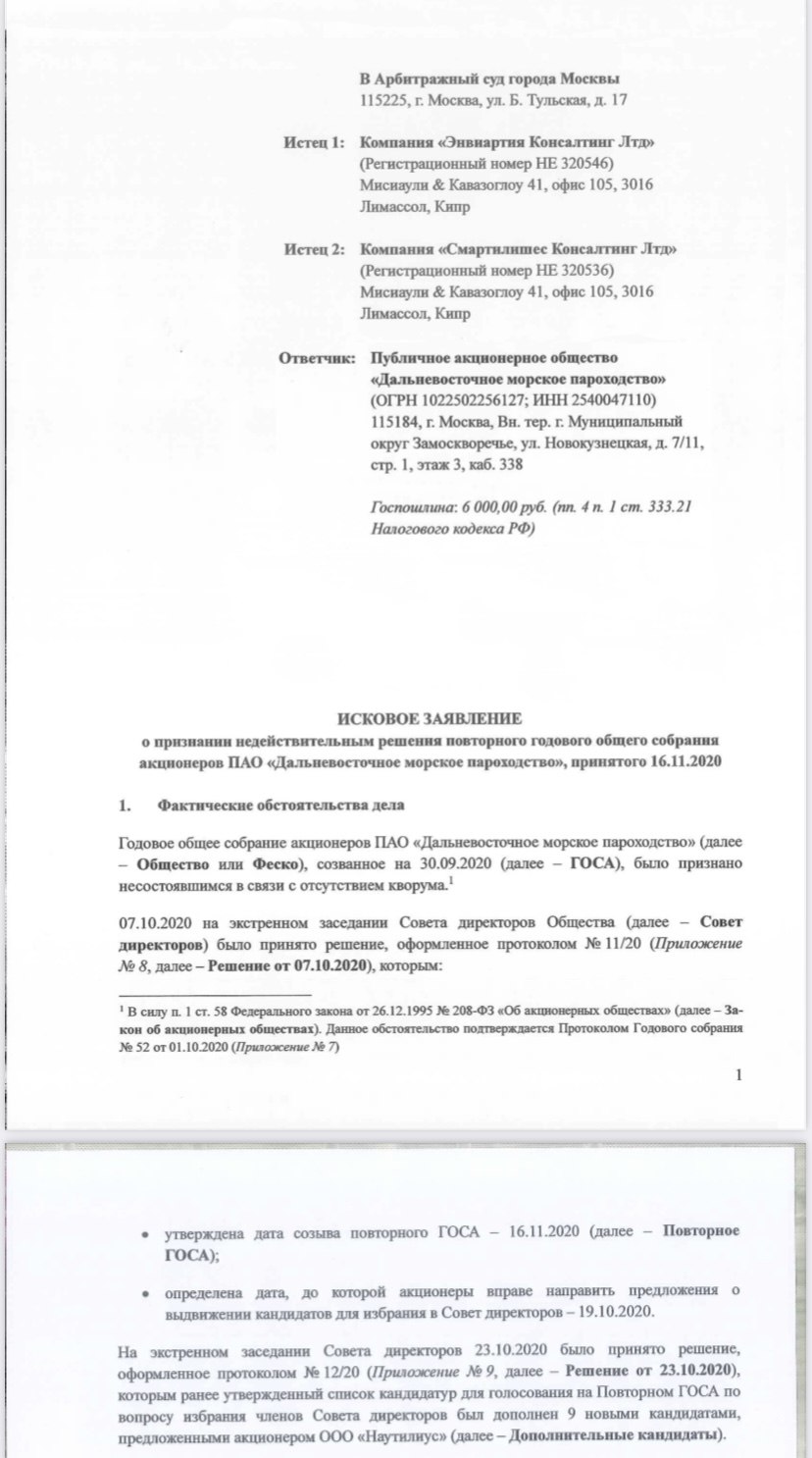 В Арбитражный суд города Москвы
115225, г. Москва, ул. Б. Тульская, д. 17

Истец 1: Компания «Энвиартия Консалтинг Лтд»
(Регистрационный номер НЕ 320546)
Мисиаули & Кавазоглоу 41, офис 105, 3016
Лимассол, Кипр

Истец 2: Компания «Смартилишес Консалтинг Лтд»
(Регистрационный номер НЕ 320536)
Мисиаули & Кавазоглоу 41, офис 105, 3016
Лимассол, Кипр

Ответчик: Публичное акционерное общество «Дальневосточное морское пароходство»
(ОГРН 1022502256127; ИНН 2540047110)
115184, г. Москва, Вн. тер. г. Муниципальный округ Замоскворечье, ул. Новокузнецкая, д. 7/11, стр. 1, этаж 3, каб. 338

Госпошлина: 6 000,00 руб. (пп. 4 п. 1 ст. 333.21 Налогового кодекса РФ)

ИСКОВОЕ ЗАЯВЛЕНИЕ
о признании недействительным решения повторного годового общего собрания акционеров ПАО «Дальневосточное морское пароходство», принятого 16.11.2020

1. Фактические обстоятельства дела

Годовое общее собрание акционеров ПАО «Дальневосточное морское пароходство» (далее – Общество или Феско), созванное на 30.09.2020 (далее – ГОСА), было признано несостоявшимся в связи с отсутствием кворума.$^1$

07.10.2020 на экстренном заседании Совета директоров Общества (далее – Совет директоров) было принято решение, оформленное протоколом № 11/20 (Приложение № 8, далее – Решение от 07.10.2020), которым:

$^1$ В силу п. 1 ст. 58 Федерального закона от 26.12.1995 № 208-ФЗ «Об акционерных обществах» (далее – Закон об акционерных обществах). Данное обстоятельство подтверждается Протоколом Годового собрания № 52 от 01.10.2020 (Приложение № 7)

1

• утверждена дата созыва повторного ГОСА – 16.11.2020 (далее – Повторное ГОСА);

• определена дата, до которой акционеры вправе направить предложения о выдвижении кандидатов для избрания в Совет директоров – 19.10.2020.

На экстренном заседании Совета директоров 23.10.2020 было принято решение, оформленное протоколом № 12/20 (Приложение № 9, далее – Решение от 23.10.2020), которым ранее утвержденный список кандидатур для голосования на Повторном ГОСА по вопросу избрания членов Совета директоров был дополнен 9 новыми кандидатами, предложенными акционером ООО «Наутилиус» (далее – Дополнительные кандидаты).